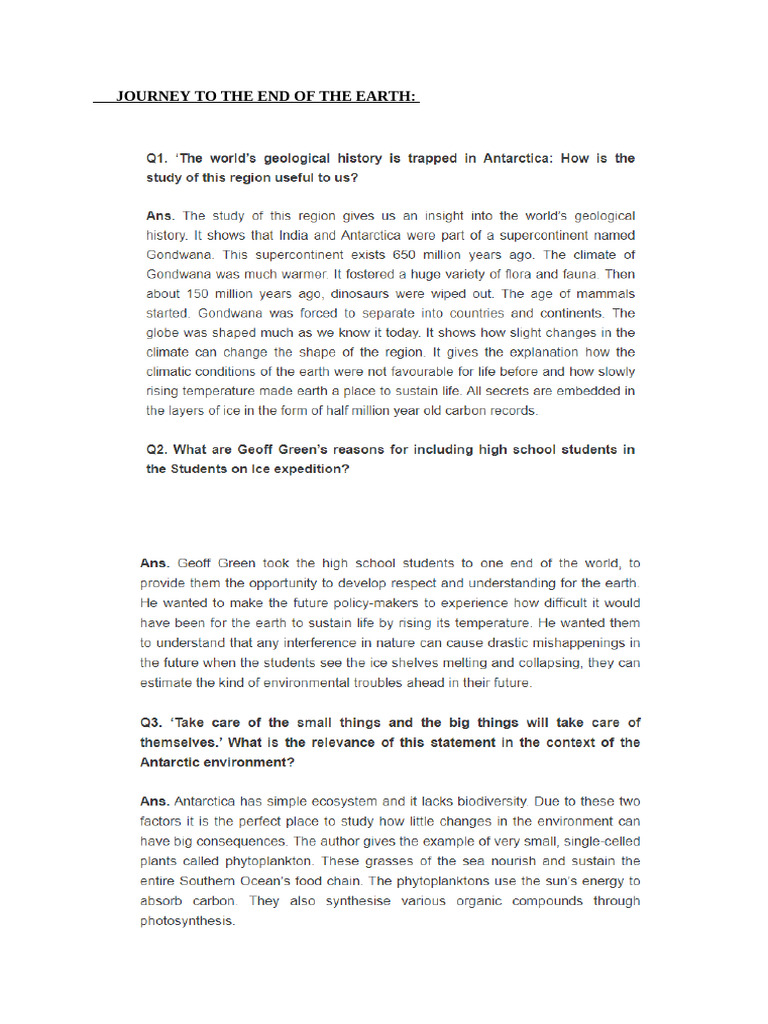 JOURNEY TO THE END OF THE EARTH:

Q1. 'The world's geological history is trapped in Antarctica: How is the study of this region useful to us?

Ans. The study of this region gives us an insight into the world's geological history. It shows that India and Antarctica were part of a supercontinent named Gondwana. This supercontinent exists 650 million years ago. The climate of Gondwana was much warmer. It fostered a huge variety of flora and fauna. Then about 150 million years ago, dinosaurs were wiped out. The age of mammals started. Gondwana was forced to separate into countries and continents. The globe was shaped much as we know it today. It shows how slight changes in the climate can change the shape of the region. It gives the explanation how the climatic conditions of the earth were not favourable for life before and how slowly rising temperature made earth a place to sustain life. All secrets are embedded in the layers of ice in the form of half million year old carbon records.

Q2. What are Geoff Green's reasons for including high school students in the Students on Ice expedition?

Ans. Geoff Green took the high school students to one end of the world, to provide them the opportunity to develop respect and understanding for the earth. He wanted to make the future policy-makers to experience how difficult it would have been for the earth to sustain life by rising its temperature. He wanted them to understand that any interference in nature can cause drastic mishappenings in the future when the students see the ice shelves melting and collapsing, they can estimate the kind of environmental troubles ahead in their future.

Q3. 'Take care of the small things and the big things will take care of themselves.' What is the relevance of this statement in the context of the Antarctic environment?

Ans. Antarctica has simple ecosystem and it lacks biodiversity. Due to these two factors it is the perfect place to study how little changes in the environment can have big consequences. The author gives the example of very small, single-celled plants called phytoplankton. These grasses of the sea nourish and sustain the entire Southern Ocean's food chain. The phytoplanktons use the sun's energy to absorb carbon. They also synthesise various organic compounds through photosynthesis.